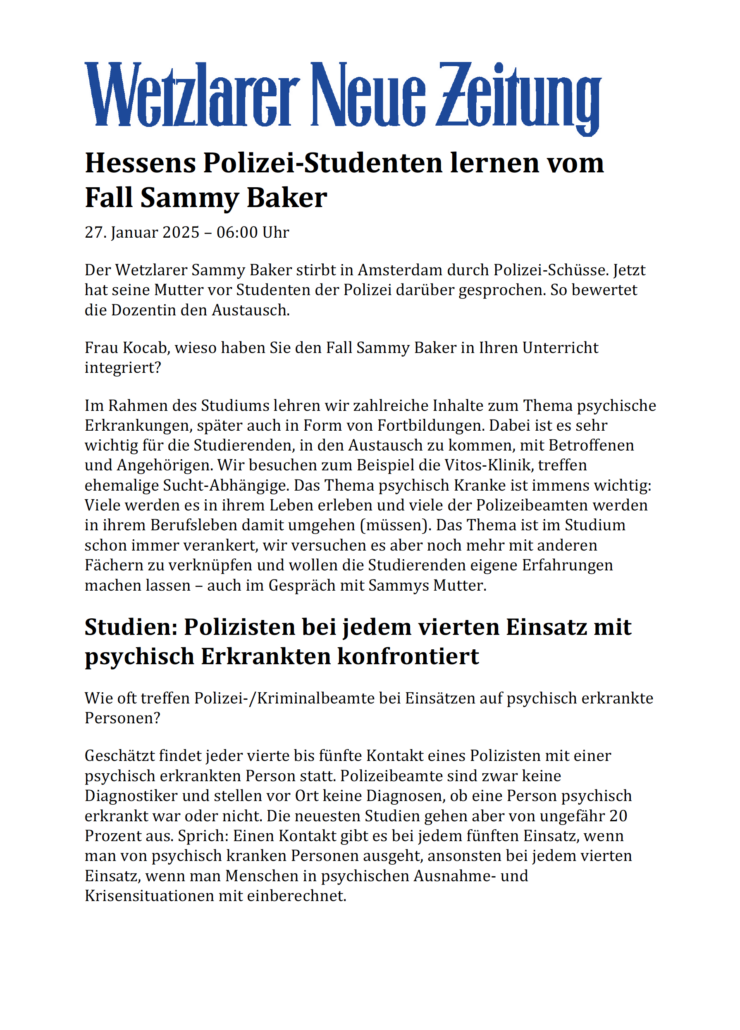 Wetzlarer Neue Zeitung

Hessens Polizei-Studenten lernen vom Fall Sammy Baker

27. Januar 2025 – 06:00 Uhr

Der Wetzlarer Sammy Baker stirbt in Amsterdam durch Polizei-Schüsse. Jetzt hat seine Mutter vor Studenten der Polizei darüber gesprochen. So bewertet die Dozentin den Austausch.

Frau Kocab, wieso haben Sie den Fall Sammy Baker in Ihren Unterricht integriert?

Im Rahmen des Studiums lehren wir zahlreiche Inhalte zum Thema psychische Erkrankungen, später auch in Form von Fortbildungen. Dabei ist es sehr wichtig für die Studierenden, in den Austausch zu kommen, mit Betroffenen und Angehörigen. Wir besuchen zum Beispiel die Vitos-Klinik, treffen ehemalige Sucht-Abhängige. Das Thema psychisch Kranke ist immens wichtig: Viele werden es in ihrem Leben erleben und viele der Polizeibeamten werden in ihrem Berufsleben damit umgehen (müssen). Das Thema ist im Studium schon immer verankert, wir versuchen es aber noch mehr mit anderen Fächern zu verknüpfen und wollen die Studierenden eigene Erfahrungen machen lassen – auch im Gespräch mit Sammys Mutter.

Studien: Polizisten bei jedem vierten Einsatz mit psychisch Erkrankten konfrontiert

Wie oft treffen Polizei-/Kriminalbeamte bei Einsätzen auf psychisch erkrankte Personen?

Geschätzt findet jeder vierte bis fünfte Kontakt eines Polizisten mit einer psychisch erkrankten Person statt. Polizeibeamte sind zwar keine Diagnostiker und stellen vor Ort keine Diagnosen, ob eine Person psychisch erkrankt war oder nicht. Die neuesten Studien gehen aber von ungefähr 20 Prozent aus. Sprich: Einen Kontakt gibt es bei jedem fünften Einsatz, wenn man von psychisch kranken Personen ausgeht, ansonsten bei jedem vierten Einsatz, wenn man Menschen in psychischen Ausnahme- und Krisensituationen mit einberechnet.